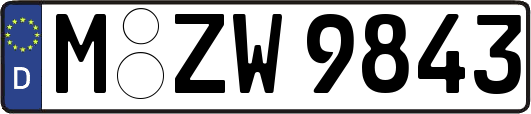 D
M ZW 9843